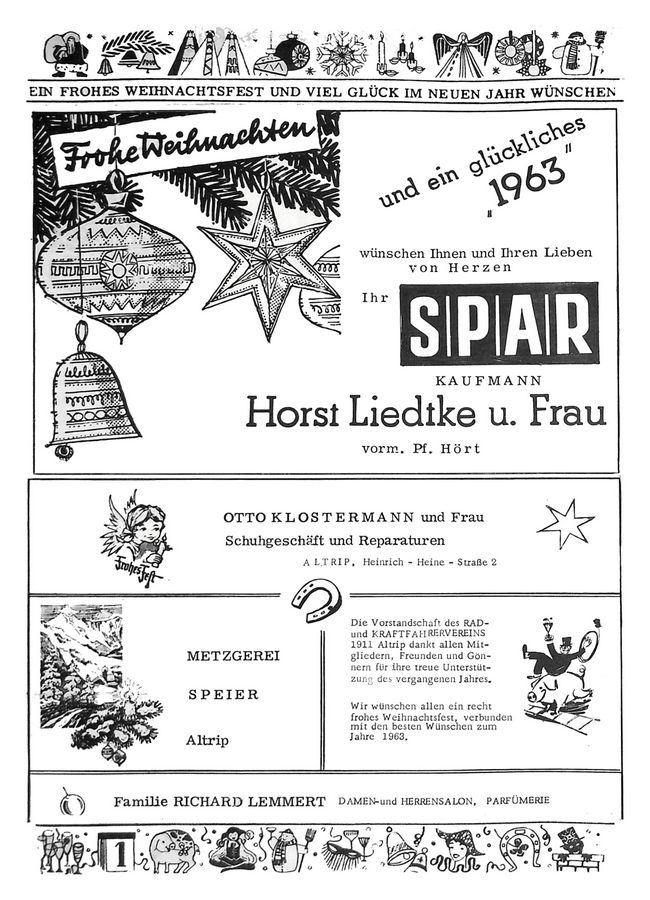 EIN FROHES WEIHNACHTSFEST UND VIEL GLÜCK IM NEUEN JAHR WÜNSCHEN

Frohe Weihnachten

und ein glückliches „1963"

wünschen Ihnen und Ihren Lieben von Herzen

Ihr SPAR

KAUFMANN

Horst Liedtke u. Frau

vorm. Pf. Hört

Frohes Fest

OTTO KLOSTERMANN und Frau
Schuhgeschäft und Reparaturen

ALTRIP, Heinrich - Heine - Straße 2

METZGEREI

SPEIER

Altrip

Die Vorstandschaft des RAD- und KRAFTFAHRERVEREINS 1911 Altrip dankt allen Mitgliedern, Freunden und Gönnern für Ihre treue Unterstützung des vergangenen Jahres.

Wir wünschen allen ein recht frohes Weihnachtsfest, verbunden mit den besten Wünschen zum Jahre 1963.

Familie RICHARD LEMMERT DAMEN-und HERRENSALON, PARFÜMERIE

1